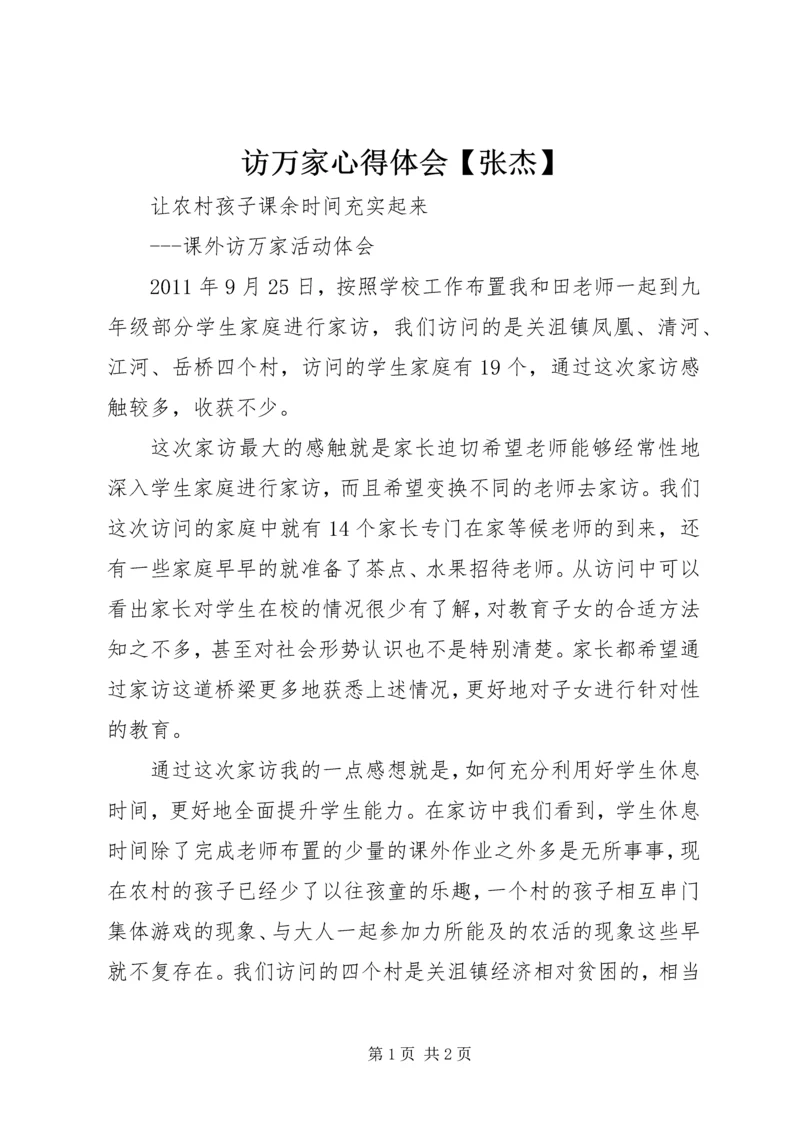 访万家心得体会【张杰】

让农村孩子课余时间充实起来

---课外访万家活动体会

2011 年 9 月 25 日，按照学校工作布置我和田老师一起到九年级部分学生家庭进行家访，我们访问的是关沮镇凤凰、清河、江河、岳桥四个村，访问的学生家庭有 19 个，通过这次家访感触较多，收获不少。

这次家访最大的感触就是家长迫切希望老师能够经常性地深入学生家庭进行家访，而且希望变换不同的老师去家访。我们这次访问的家庭中就有 14 个家长专门在家等候老师的到来，还有一些家庭早早的就准备了茶点、水果招待老师。从访问中可以看出家长对学生在校的情况很少有了解，对教育子女的合适方法知之不多，甚至对社会形势认识也不是特别清楚。家长都希望通过家访这道桥梁更多地获悉上述情况，更好地对子女进行针对性的教育。

通过这次家访我的一点感想就是，如何充分利用好学生休息时间，更好地全面提升学生能力。在家访中我们看到，学生休息时间除了完成老师布置的少量的课外作业之外多是无所事事，现在农村的孩子已经少了以往孩童的乐趣，一个村的孩子相互串门集体游戏的现象、与大人一起参加力所能及的农活的现象这些早就不复存在。我们访问的四个村是关沮镇经济相对贫困的，相当

第 1 页 共 2 页